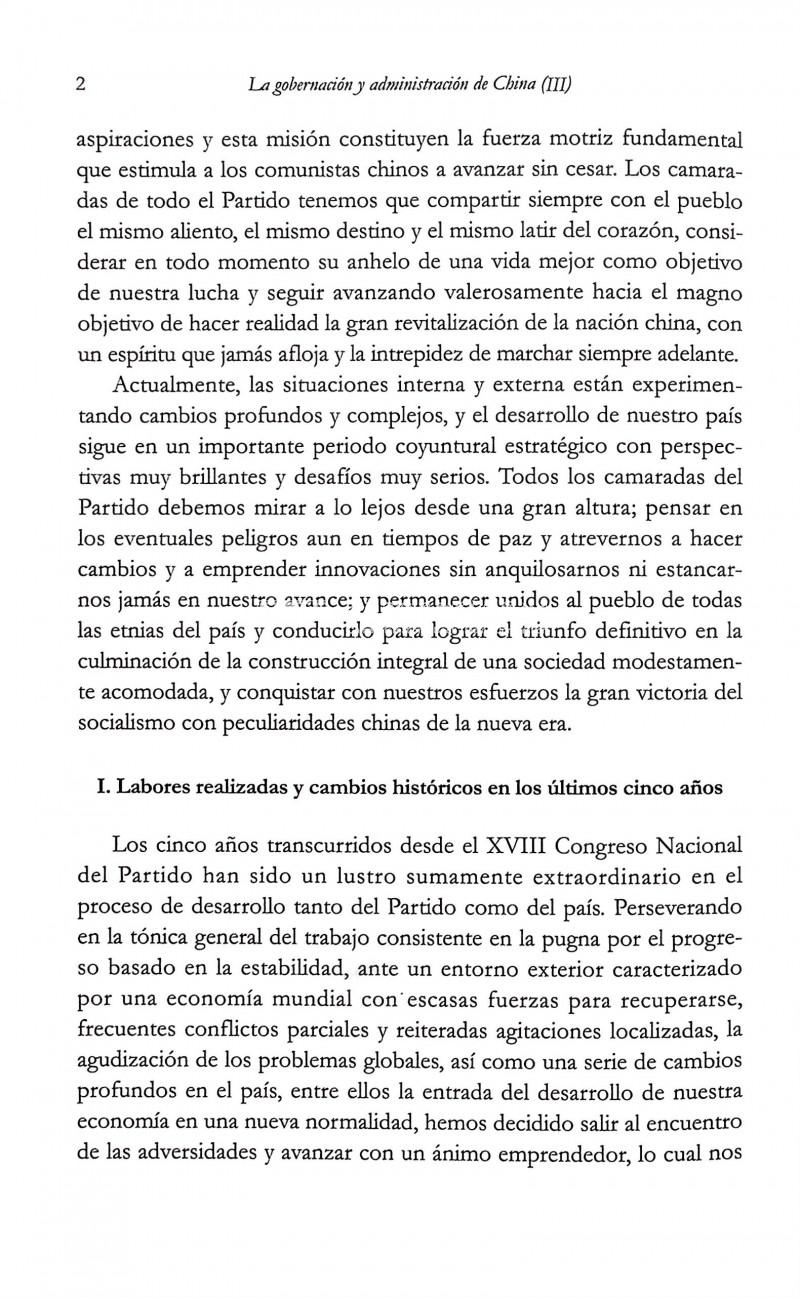 2 La gobernación y administración de China (III)

aspiraciones y esta misión constituyen la fuerza motriz fundamental que estimula a los comunistas chinos a avanzar sin cesar. Los camaradas de todo el Partido tenemos que compartir siempre con el pueblo el mismo aliento, el mismo destino y el mismo latir del corazón, considerar en todo momento su anhelo de una vida mejor como objetivo de nuestra lucha y seguir avanzando valerosamente hacia el magno objetivo de hacer realidad la gran revitalización de la nación china, con un espíritu que jamás afloja y la intrepidez de marchar siempre adelante.

Actualmente, las situaciones interna y externa están experimentando cambios profundos y complejos, y el desarrollo de nuestro país sigue en un importante periodo coyuntural estratégico con perspectivas muy brillantes y desafíos muy serios. Todos los camaradas del Partido debemos mirar a lo lejos desde una gran altura; pensar en los eventuales peligros aun en tiempos de paz y atrevernos a hacer cambios y a emprender innovaciones sin anquilosarnos ni estancarnos jamás en nuestro avance; y permanecer unidos al pueblo de todas las etnias del país y conducirlo para lograr el triunfo definitivo en la culminación de la construcción integral de una sociedad modestamente acomodada, y conquistar con nuestros esfuerzos la gran victoria del socialismo con peculiaridades chinas de la nueva era.

I. Labores realizadas y cambios históricos en los últimos cinco años

Los cinco años transcurridos desde el XVIII Congreso Nacional del Partido han sido un lustro sumamente extraordinario en el proceso de desarrollo tanto del Partido como del país. Perseverando en la tónica general del trabajo consistente en la pugna por el progreso basado en la estabilidad, ante un entorno exterior caracterizado por una economía mundial con escasas fuerzas para recuperarse, frecuentes conflictos parciales y reiteradas agitaciones localizadas, la agudización de los problemas globales, así como una serie de cambios profundos en el país, entre ellos la entrada del desarrollo de nuestra economía en una nueva normalidad, hemos decidido salir al encuentro de las adversidades y avanzar con un ánimo emprendedor, lo cual nos